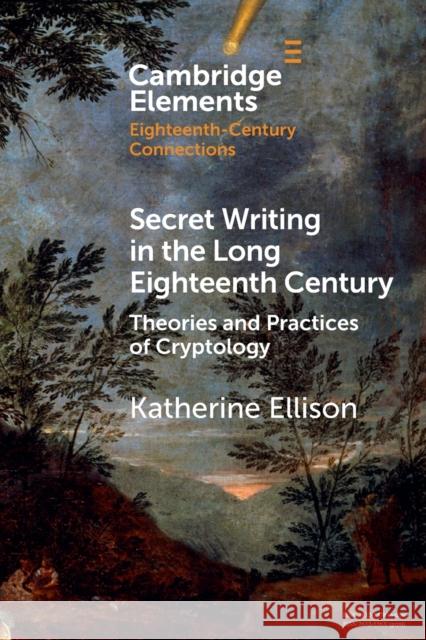 Cambridge Elements
Eighteenth-Century Connections

Secret Writing in the Long Eighteenth Century

Theories and Practices of Cryptology

Katherine Ellison

Kraina Książek